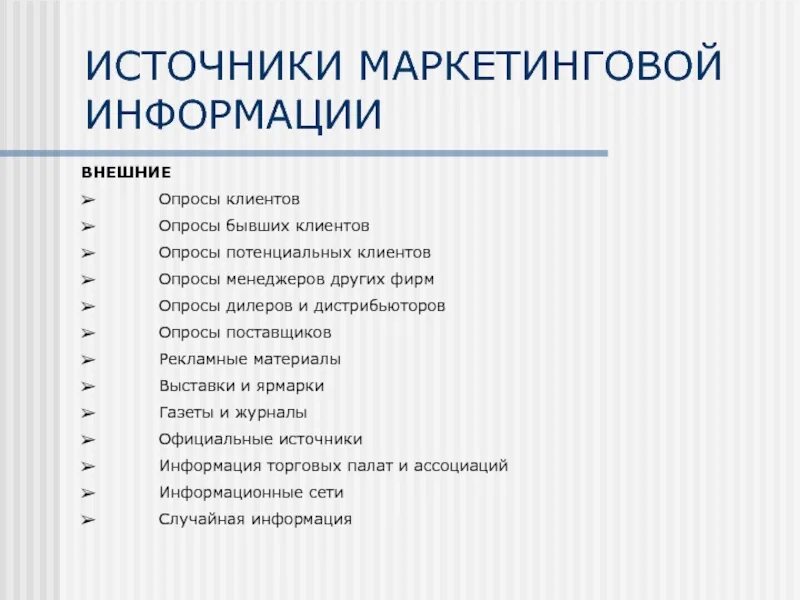 ИСТОЧНИКИ МАРКЕТИНГОВОЙ ИНФОРМАЦИИ

ВНЕШНИЕ
➢ Опросы клиентов
➢ Опросы бывших клиентов
➢ Опросы потенциальных клиентов
➢ Опросы менеджеров других фирм
➢ Опросы дилеров и дистрибьюторов
➢ Опросы поставщиков
➢ Рекламные материалы
➢ Выставки и ярмарки
➢ Газеты и журналы
➢ Официальные источники
➢ Информация торговых палат и ассоциаций
➢ Информационные сети
➢ Случайная информация